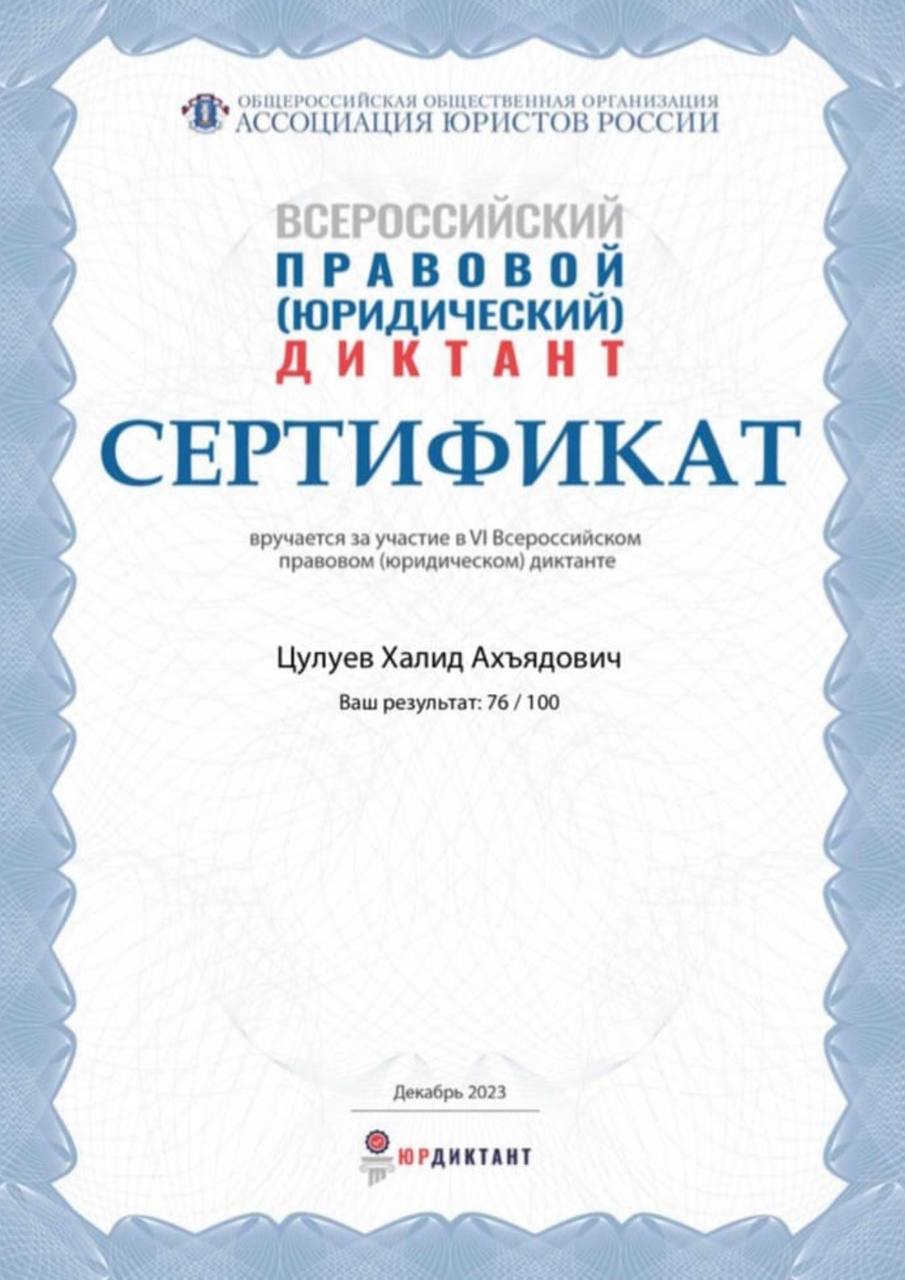 ОБЩЕРОССИЙСКАЯ ОБЩЕСТВЕННАЯ ОРГАНИЗАЦИЯ
АССОЦИАЦИЯ ЮРИСТОВ РОССИИ

ВСЕРОССИЙСКИЙ
ПРАВОВОЙ
(ЮРИДИЧЕСКИЙ)
ДИКТАНТ

СЕРТИФИКАТ

вручается за участие в VI Всероссийском правовом (юридическом) диктанте

Цулуев Халид Ахъядович

Ваш результат: 76 / 100

Декабрь 2023

ЮРДИКТАНТ